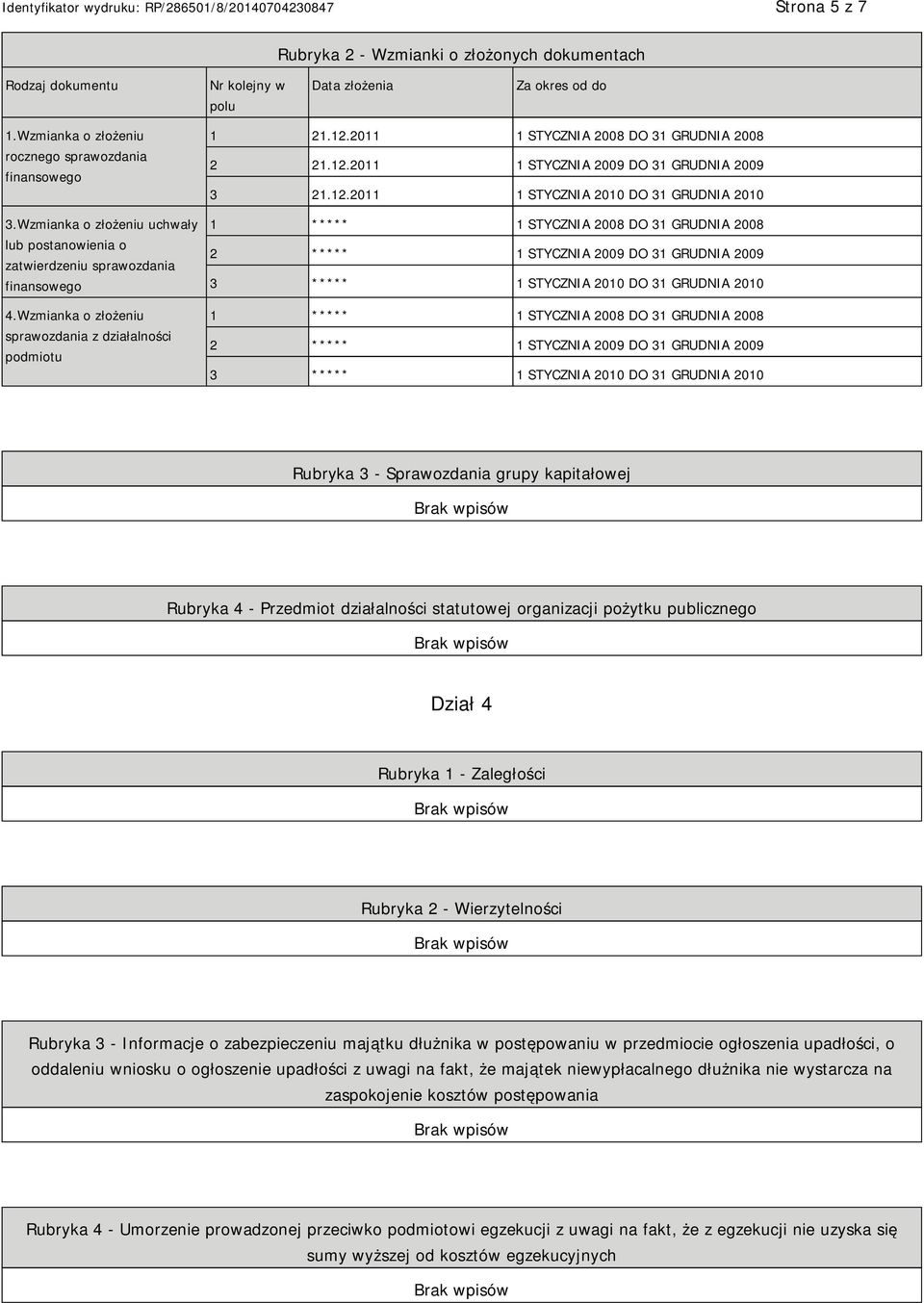 Identyfikator wydruku: RP/286501/8/20140704230847 Strona 5 z 7

Rubryka 2 - Wzmianki o złożonych dokumentach

| Rodzaj dokumentu | Nr kolejny w polu | Data złożenia | Za okres od do |
|---|---|---|---|
| 1.Wzmianka o złożeniu rocznego sprawozdania finansowego | 1 | 21.12.2011 | 1 STYCZNIA 2008 DO 31 GRUDNIA 2008 |
| | 2 | 21.12.2011 | 1 STYCZNIA 2009 DO 31 GRUDNIA 2009 |
| | 3 | 21.12.2011 | 1 STYCZNIA 2010 DO 31 GRUDNIA 2010 |
| 3.Wzmianka o złożeniu uchwały lub postanowienia o zatwierdzeniu sprawozdania finansowego | 1 | ***** | 1 STYCZNIA 2008 DO 31 GRUDNIA 2008 |
| | 2 | ***** | 1 STYCZNIA 2009 DO 31 GRUDNIA 2009 |
| | 3 | ***** | 1 STYCZNIA 2010 DO 31 GRUDNIA 2010 |
| 4.Wzmianka o złożeniu sprawozdania z działalności podmiotu | 1 | ***** | 1 STYCZNIA 2008 DO 31 GRUDNIA 2008 |
| | 2 | ***** | 1 STYCZNIA 2009 DO 31 GRUDNIA 2009 |
| | 3 | ***** | 1 STYCZNIA 2010 DO 31 GRUDNIA 2010 |

Rubryka 3 - Sprawozdania grupy kapitałowej

Brak wpisów

Rubryka 4 - Przedmiot działalności statutowej organizacji pożytku publicznego

Brak wpisów

Dział 4

Rubryka 1 - Zaległości

Brak wpisów

Rubryka 2 - Wierzytelności

Brak wpisów

Rubryka 3 - Informacje o zabezpieczeniu majątku dłużnika w postępowaniu w przedmiocie ogłoszenia upadłości, o oddaleniu wniosku o ogłoszenie upadłości z uwagi na fakt, że majątek niewypłacalnego dłużnika nie wystarcza na zaspokojenie kosztów postępowania

Brak wpisów

Rubryka 4 - Umorzenie prowadzonej przeciwko podmiotowi egzekucji z uwagi na fakt, że z egzekucji nie uzyska się sumy wyższej od kosztów egzekucyjnych

Brak wpisów